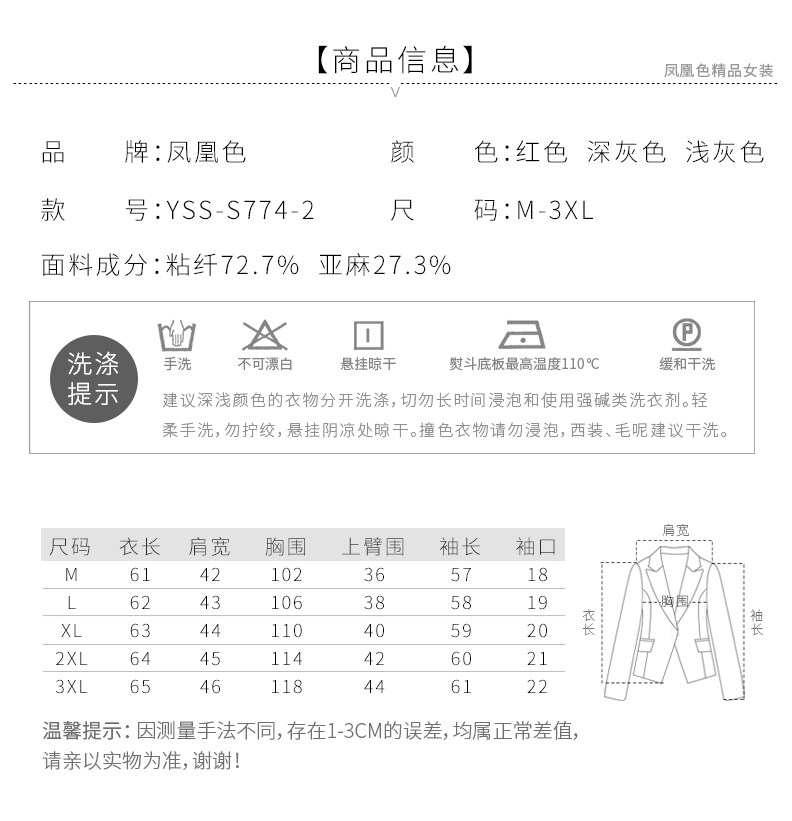 【商品信息】

凤凰色精品女装

品　　牌：凤凰色　　颜　　色：红色 深灰色 浅灰色

款　　号：YSS-S774-2　　尺　　码：M-3XL

面料成分：粘纤72.7% 亚麻27.3%

洗涤提示

手洗　不可漂白　悬挂晾干　熨斗底板最高温度110℃　缓和干洗

建议深浅颜色的衣物分开洗涤，切勿长时间浸泡和使用强碱类洗衣剂。轻柔手洗，勿拧绞，悬挂阴凉处晾干。撞色衣物请勿浸泡，西装、毛呢建议干洗。

| 尺码 | 衣长 | 肩宽 | 胸围 | 上臂围 | 袖长 | 袖口 |
|---|---|---|---|---|---|---|
| M | 61 | 42 | 102 | 36 | 57 | 18 |
| L | 62 | 43 | 106 | 38 | 58 | 19 |
| XL | 63 | 44 | 110 | 40 | 59 | 20 |
| 2XL | 64 | 45 | 114 | 42 | 60 | 21 |
| 3XL | 65 | 46 | 118 | 44 | 61 | 22 |

肩宽
胸围
衣长
袖长

温馨提示：因测量手法不同，存在1-3CM的误差，均属正常差值，请亲以实物为准，谢谢！